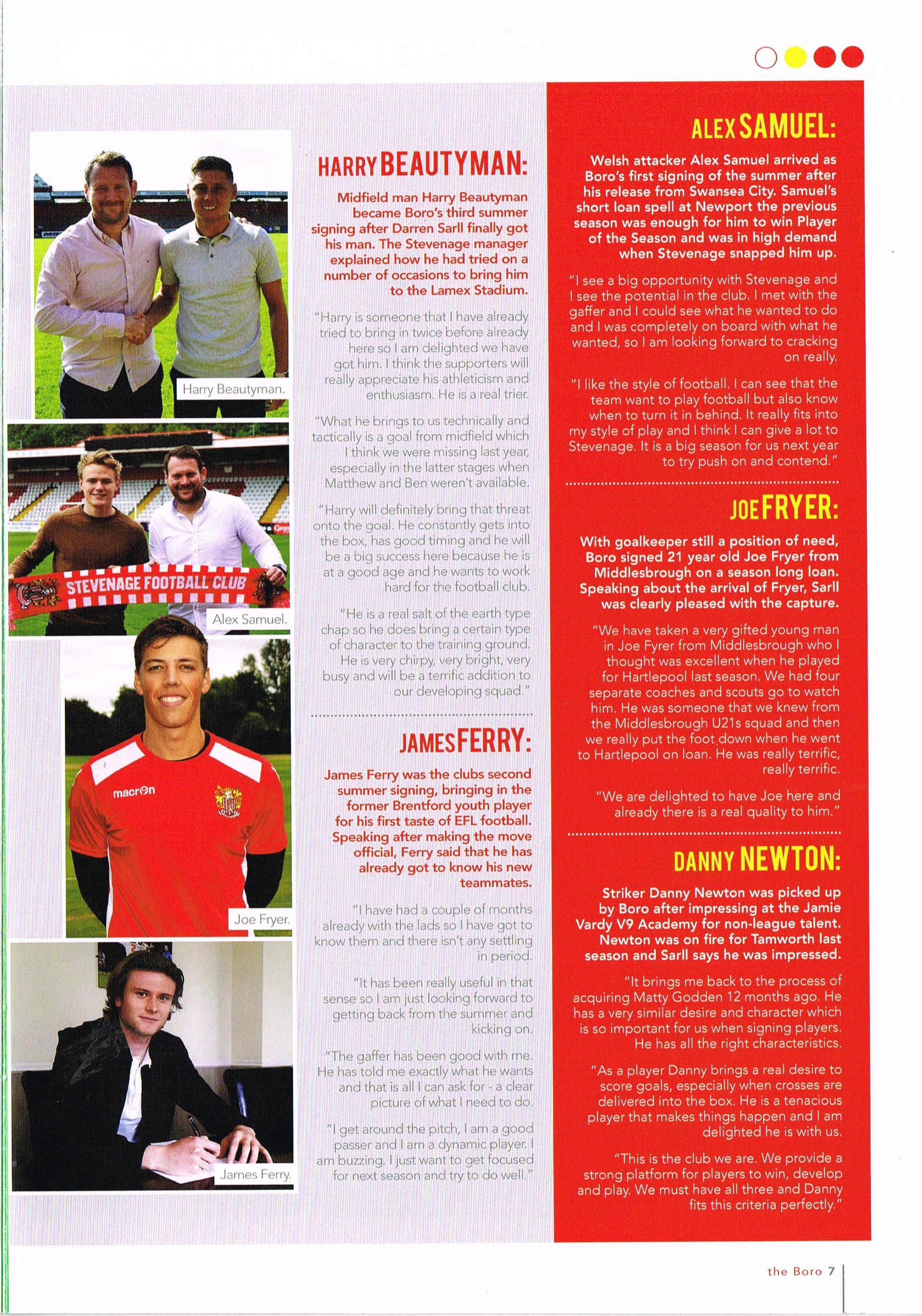 Harry Beautyman.

STEVENAGE FOOTBALL CLUB

Alex Samuel.

macron

Joe Fryer.

James Ferry.

HARRY BEAUTYMAN:

Midfield man Harry Beautyman became Boro's third summer signing after Darren Sarll finally got his man. The Stevenage manager explained how he had tried on a number of occasions to bring him to the Lamex Stadium.

"Harry is someone that I have already tried to bring in twice before already here so I am delighted we have got him. I think the supporters will really appreciate his athleticism and enthusiasm. He is a real trier.

"What he brings to us technically and tactically is a goal from midfield which I think we were missing last year, especially in the latter stages when Matthew and Ben weren't available.

"Harry will definitely bring that threat onto the goal. He constantly gets into the box, has good timing and he will be a big success here because he is at a good age and he wants to work hard for the football club.

"He is a real salt of the earth type chap so he does bring a certain type of character to the training ground. He is very chirpy, very bright, very busy and will be a terrific addition to our developing squad."

JAMES FERRY:

James Ferry was the clubs second summer signing, bringing in the former Brentford youth player for his first taste of EFL football. Speaking after making the move official, Ferry said that he has already got to know his new teammates.

"I have had a couple of months already with the lads so I have got to know them and there isn't any settling in period.

"It has been really useful in that sense so I am just looking forward to getting back from the summer and kicking on.

"The gaffer has been good with me. He has told me exactly what he wants and that is all I can ask for - a clear picture of what I need to do.

"I get around the pitch, I am a good passer and I am a dynamic player. I am buzzing. I just want to get focused for next season and try to do well."

ALEX SAMUEL:

Welsh attacker Alex Samuel arrived as Boro's first signing of the summer after his release from Swansea City. Samuel's short loan spell at Newport the previous season was enough for him to win Player of the Season and was in high demand when Stevenage snapped him up.

"I see a big opportunity with Stevenage and I see the potential in the club. I met with the gaffer and I could see what he wanted to do and I was completely on board with what he wanted, so I am looking forward to cracking on really.

"I like the style of football. I can see that the team want to play football but also know when to turn it in behind. It really fits into my style of play and I think I can give a lot to Stevenage. It is a big season for us next year to try push on and contend."

JOE FRYER:

With goalkeeper still a position of need, Boro signed 21 year old Joe Fryer from Middlesbrough on a season long loan. Speaking about the arrival of Fryer, Sarll was clearly pleased with the capture.

"We have taken a very gifted young man in Joe Fyrer from Middlesbrough who I thought was excellent when he played for Hartlepool last season. We had four separate coaches and scouts go to watch him. He was someone that we knew from the Middlesbrough U21s squad and then we really put the foot down when he went to Hartlepool on loan. He was really terrific, really terrific.

"We are delighted to have Joe here and already there is a real quality to him."

DANNY NEWTON:

Striker Danny Newton was picked up by Boro after impressing at the Jamie Vardy V9 Academy for non-league talent. Newton was on fire for Tamworth last season and Sarll says he was impressed.

"It brings me back to the process of acquiring Matty Godden 12 months ago. He has a very similar desire and character which is so important for us when signing players. He has all the right characteristics.

"As a player Danny brings a real desire to score goals, especially when crosses are delivered into the box. He is a tenacious player that makes things happen and I am delighted he is with us.

"This is the club we are. We provide a strong platform for players to win, develop and play. We must have all three and Danny fits this criteria perfectly."

the Boro 7